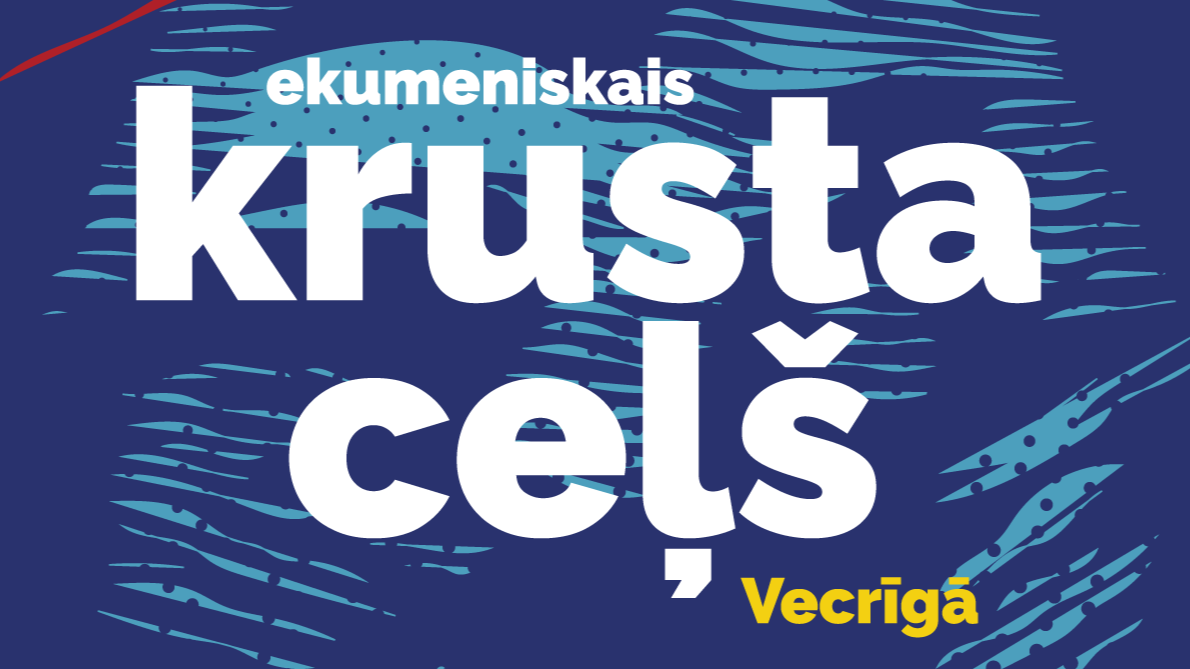 ekumeniskais
krusta
ceļš
Vecrīgā